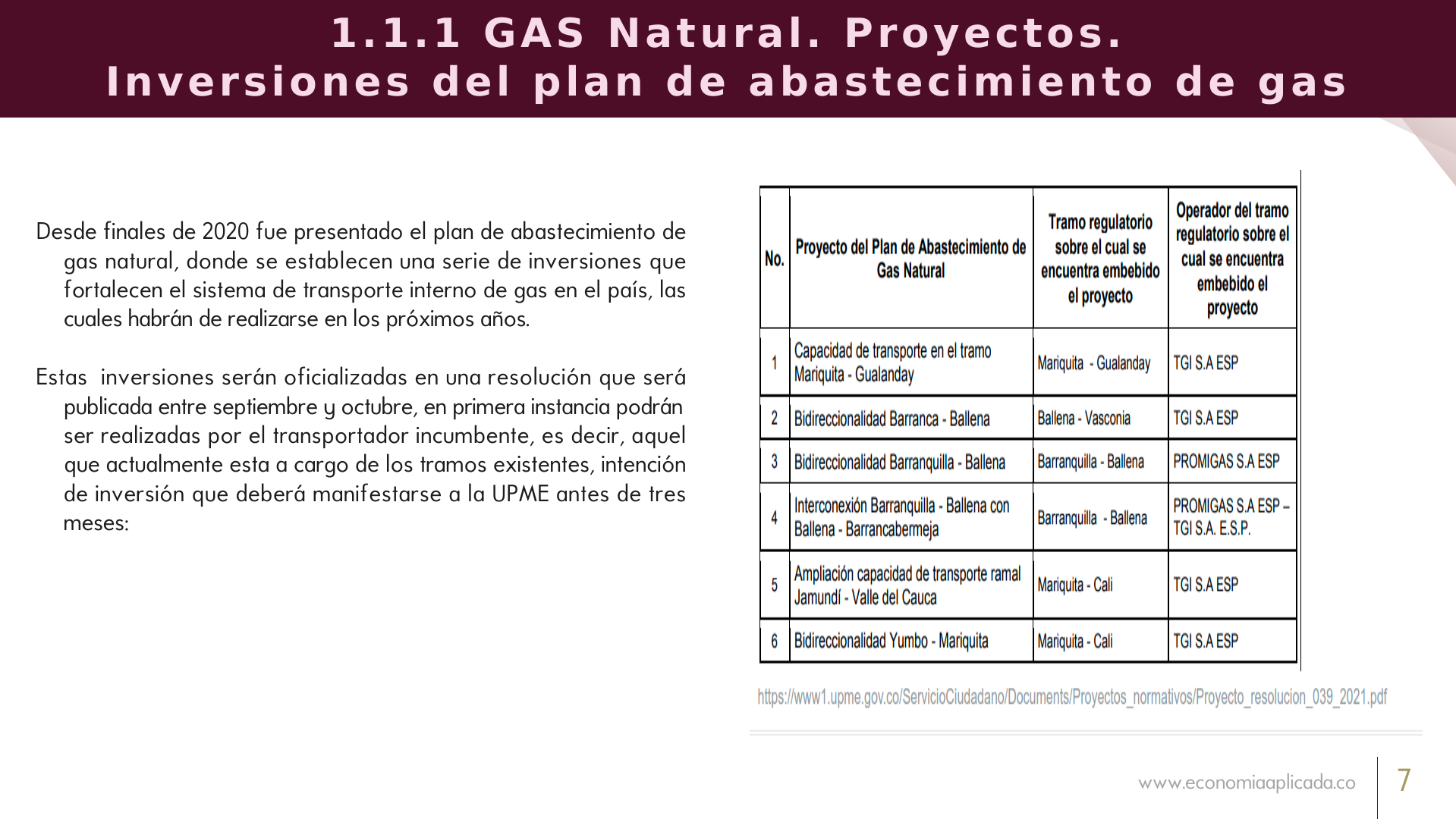 1.1.1 GAS Natural. Proyectos.
Inversiones del plan de abastecimiento de gas

Desde finales de 2020 fue presentado el plan de abastecimiento de gas natural, donde se establecen una serie de inversiones que fortalecen el sistema de transporte interno de gas en el país, las cuales habrán de realizarse en los próximos años.

Estas inversiones serán oficializadas en una resolución que será publicada entre septiembre y octubre, en primera instancia podrán ser realizadas por el transportador incumbente, es decir, aquel que actualmente esta a cargo de los tramos existentes, intención de inversión que deberá manifestarse a la UPME antes de tres meses:

| No. | Proyecto del Plan de Abastecimiento de Gas Natural | Tramo regulatorio sobre el cual se encuentra embebido el proyecto | Operador del tramo regulatorio sobre el cual se encuentra embebido el proyecto |
|---|---|---|---|
| 1 | Capacidad de transporte en el tramo Mariquita - Gualanday | Mariquita - Gualanday | TGI S.A ESP |
| 2 | Bidireccionalidad Barranca - Ballena | Ballena - Vasconia | TGI S.A ESP |
| 3 | Bidireccionalidad Barranquilla - Ballena | Barranquilla - Ballena | PROMIGAS S.A ESP |
| 4 | Interconexión Barranquilla - Ballena con Ballena - Barrancabermeja | Barranquilla - Ballena | PROMIGAS S.A ESP – TGI S.A. E.S.P. |
| 5 | Ampliación capacidad de transporte ramal Jamundí - Valle del Cauca | Mariquita - Cali | TGI S.A ESP |
| 6 | Bidireccionalidad Yumbo - Mariquita | Mariquita - Cali | TGI S.A ESP |

https://www1.upme.gov.co/ServicioCiudadano/Documents/Proyectos_normativos/Proyecto_resolucion_039_2021.pdf

www.economiaaplicada.co
7